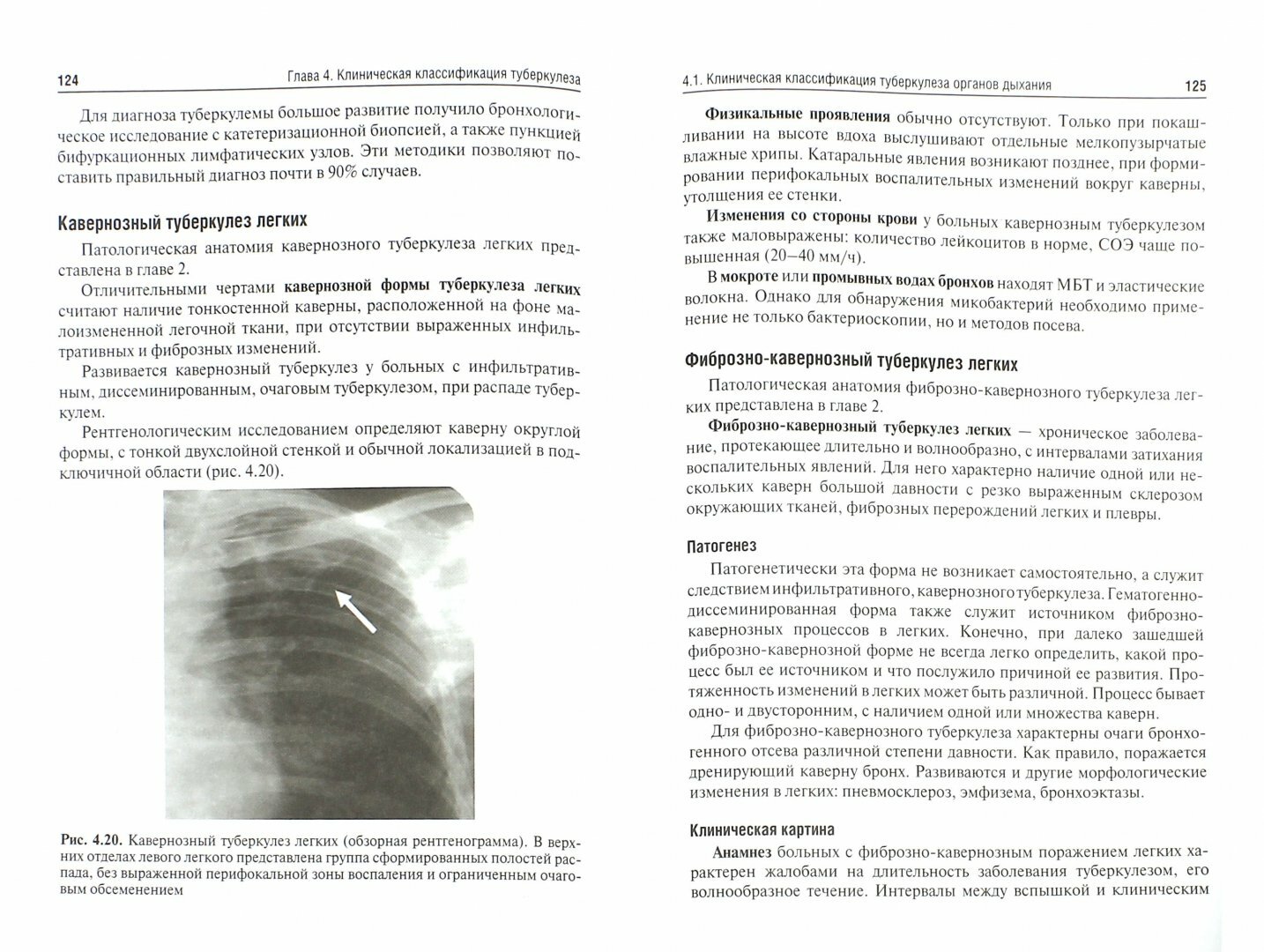 124 Глава 4. Клиническая классификация туберкулеза

Для диагноза туберкулемы большое развитие получило бронхологическое исследование с катетеризационной биопсией, а также пункцией бифуркационных лимфатических узлов. Эти методики позволяют поставить правильный диагноз почти в 90% случаев.

Кавернозный туберкулез легких

Патологическая анатомия кавернозного туберкулеза легких представлена в главе 2.

Отличительными чертами кавернозной формы туберкулеза легких считают наличие тонкостенной каверны, расположенной на фоне малоизмененной легочной ткани, при отсутствии выраженных инфильтративных и фиброзных изменений.

Развивается кавернозный туберкулез у больных с инфильтративным, диссеминированным, очаговым туберкулезом, при распаде туберкулем.

Рентгенологическим исследованием определяют каверну округлой формы, с тонкой двухслойной стенкой и обычной локализацией в подключичной области (рис. 4.20).

Рис. 4.20. Кавернозный туберкулез легких (обзорная рентгенограмма). В верхних отделах левого легкого представлена группа сформированных полостей распада, без выраженной перифокальной зоны воспаления и ограниченным очаговым обсеменением

4.1. Клиническая классификация туберкулеза органов дыхания 125

Физикальные проявления обычно отсутствуют. Только при покашливании на высоте вдоха выслушивают отдельные мелкопузырчатые влажные хрипы. Катаральные явления возникают позднее, при формировании перифокальных воспалительных изменений вокруг каверны, утолщения ее стенки.

Изменения со стороны крови у больных кавернозным туберкулезом также маловыражены: количество лейкоцитов в норме, СОЭ чаще повышенная (20–40 мм/ч).

В мокроте или промывных водах бронхов находят МБТ и эластические волокна. Однако для обнаружения микобактерий необходимо применение не только бактериоскопии, но и методов посева.

Фиброзно-кавернозный туберкулез легких

Патологическая анатомия фиброзно-кавернозного туберкулеза легких представлена в главе 2.

Фиброзно-кавернозный туберкулез легких — хроническое заболевание, протекающее длительно и волнообразно, с интервалами затихания воспалительных явлений. Для него характерно наличие одной или нескольких каверн большой давности с резко выраженным склерозом окружающих тканей, фиброзных перерождений легких и плевры.

Патогенез

Патогенетически эта форма не возникает самостоятельно, а служит следствием инфильтративного, кавернозного туберкулеза. Гематогенно-диссеминированная форма также служит источником фиброзно-кавернозных процессов в легких. Конечно, при далеко зашедшей фиброзно-кавернозной форме не всегда легко определить, какой процесс был ее источником и что послужило причиной ее развития. Протяженность изменений в легких может быть различной. Процесс бывает одно- и двусторонним, с наличием одной или множества каверн.

Для фиброзно-кавернозного туберкулеза характерны очаги бронхогенного отсева различной степени давности. Как правило, поражается дренирующий каверну бронх. Развиваются и другие морфологические изменения в легких: пневмосклероз, эмфизема, бронхоэктазы.

Клиническая картина

Анамнез больных с фиброзно-кавернозным поражением легких характерен жалобами на длительность заболевания туберкулезом, его волнообразное течение. Интервалы между вспышкой и клиническим